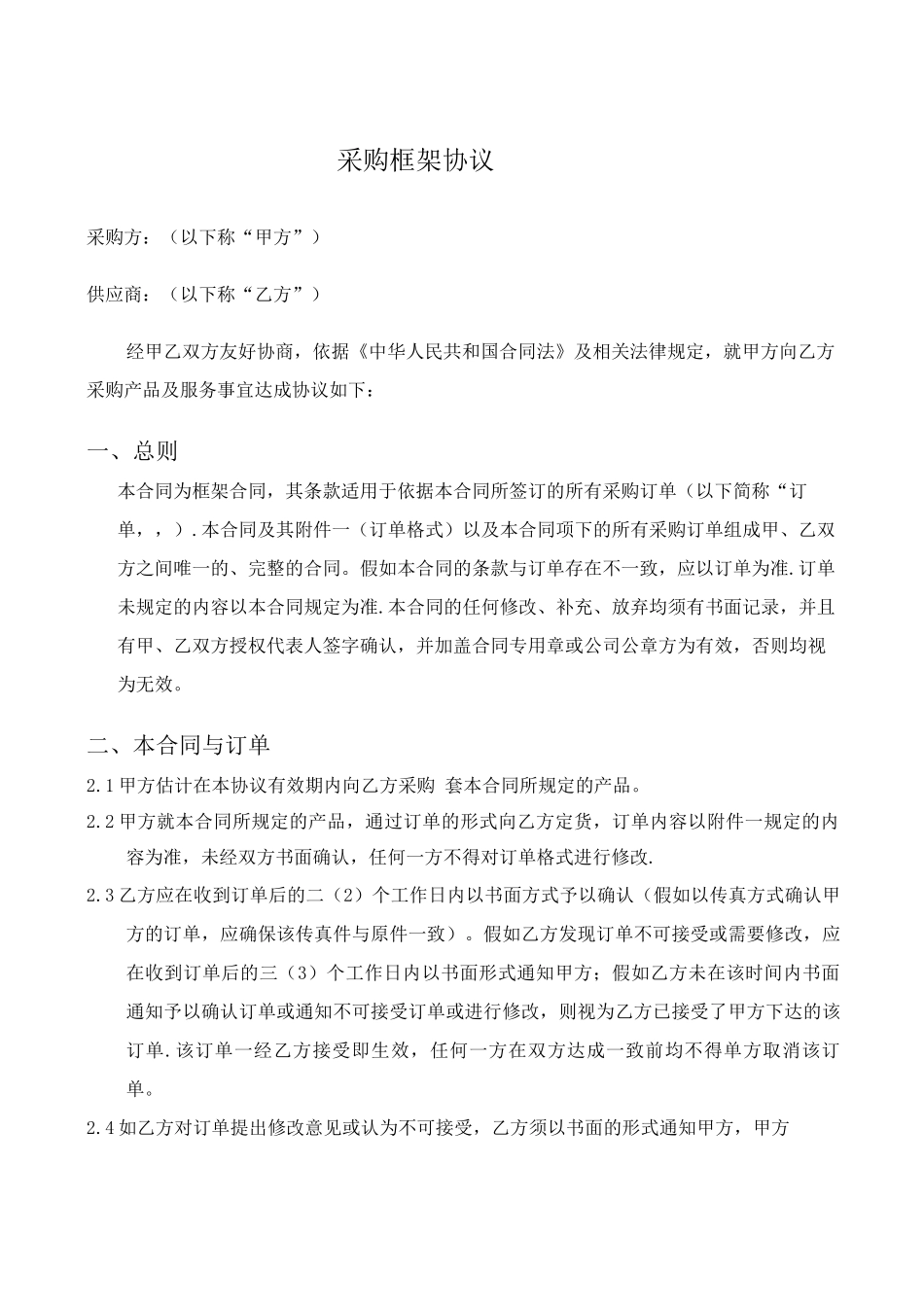 采购框架协议

采购方：（以下称“甲方”）

供应商：（以下称“乙方”）

经甲乙双方友好协商，依据《中华人民共和国合同法》及相关法律规定，就甲方向乙方采购产品及服务事宜达成协议如下：

一、总则

本合同为框架合同，其条款适用于依据本合同所签订的所有采购订单（以下简称“订单，，）.本合同及其附件一（订单格式）以及本合同项下的所有采购订单组成甲、乙双方之间唯一的、完整的合同。假如本合同的条款与订单存在不一致，应以订单为准.订单未规定的内容以本合同规定为准.本合同的任何修改、补充、放弃均须有书面记录，并且有甲、乙双方授权代表人签字确认，并加盖合同专用章或公司公章方为有效，否则均视为无效。

二、本合同与订单

2.1 甲方估计在本协议有效期内向乙方采购 套本合同所规定的产品。

2.2 甲方就本合同所规定的产品，通过订单的形式向乙方定货，订单内容以附件一规定的内容为准，未经双方书面确认，任何一方不得对订单格式进行修改.

2.3 乙方应在收到订单后的二（2）个工作日内以书面方式予以确认（假如以传真方式确认甲方的订单，应确保该传真件与原件一致）。假如乙方发现订单不可接受或需要修改，应在收到订单后的三（3）个工作日内以书面形式通知甲方；假如乙方未在该时间内书面通知予以确认订单或通知不可接受订单或进行修改，则视为乙方已接受了甲方下达的该订单.该订单一经乙方接受即生效，任何一方在双方达成一致前均不得单方取消该订单。

2.4 如乙方对订单提出修改意见或认为不可接受，乙方须以书面的形式通知甲方，甲方